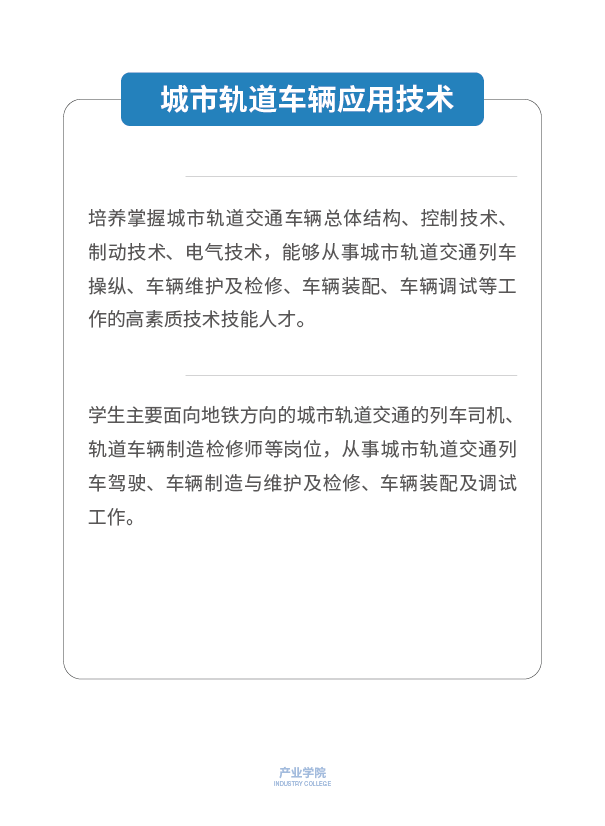 城市轨道车辆应用技术

培养掌握城市轨道交通车辆总体结构、控制技术、制动技术、电气技术，能够从事城市轨道交通列车操纵、车辆维护及检修、车辆装配、车辆调试等工作的高素质技术技能人才。

学生主要面向地铁方向的城市轨道交通的列车司机、轨道车辆制造检修师等岗位，从事城市轨道交通列车驾驶、车辆制造与维护及检修、车辆装配及调试工作。

产业学院
INDUSTRY COLLEGE